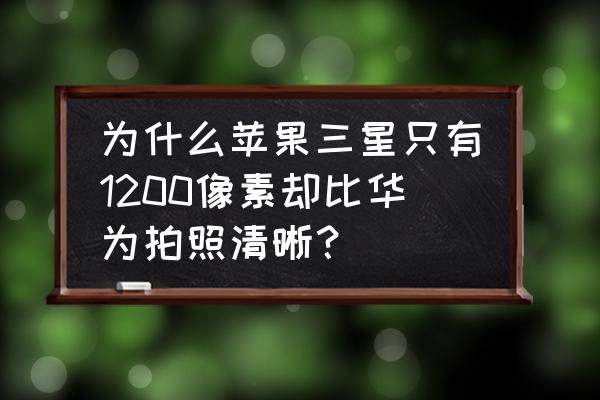 为什么苹果三星只有1200像素却比华为拍照清晰？